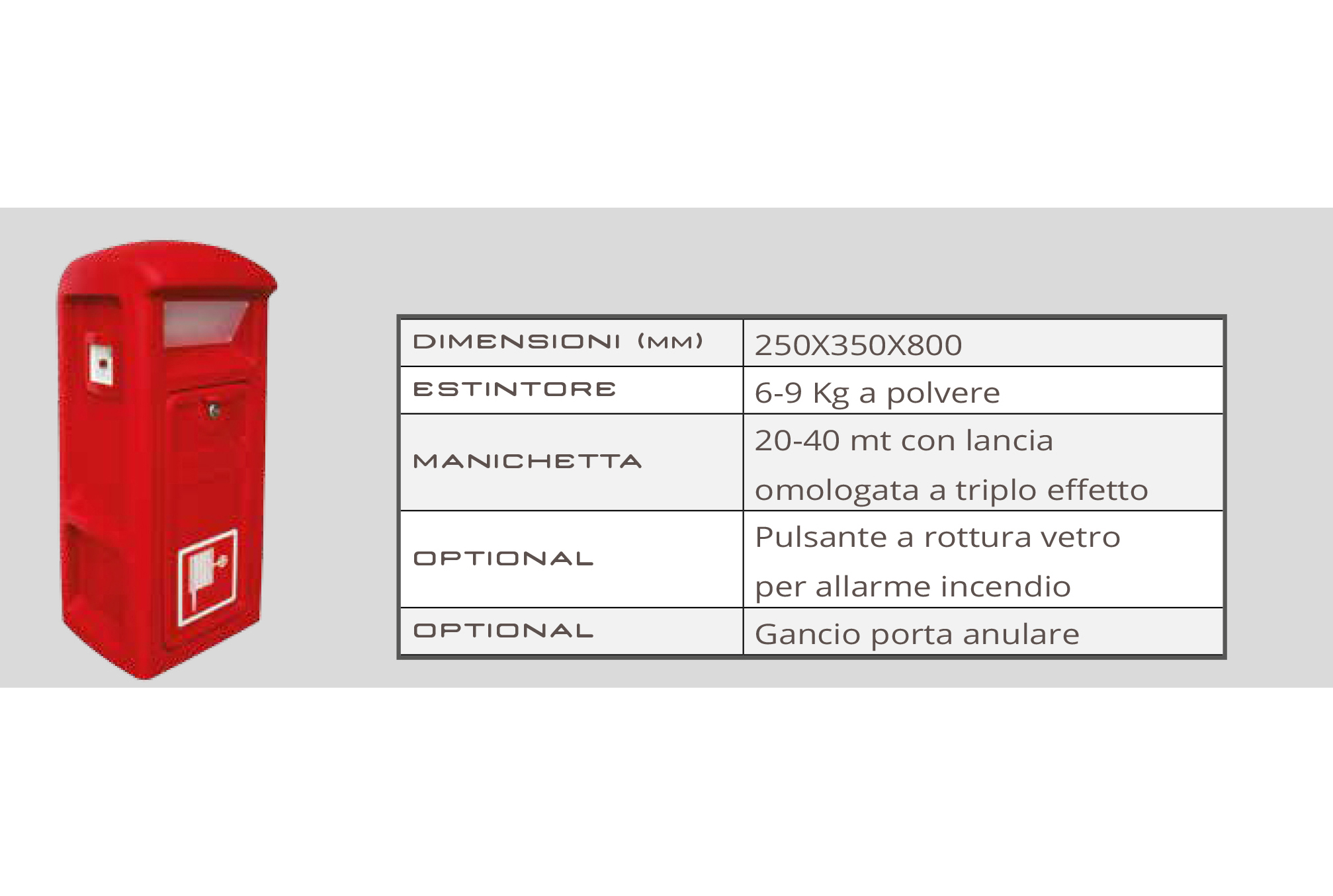 | DIMENSIONI (MM) | 250X350X800 |
|---|---|
| ESTINTORE | 6-9 Kg a polvere |
| MANICHETTA | 20-40 mt con lancia omologata a triplo effetto |
| OPTIONAL | Pulsante a rottura vetro per allarme incendio |
| OPTIONAL | Gancio porta anulare |